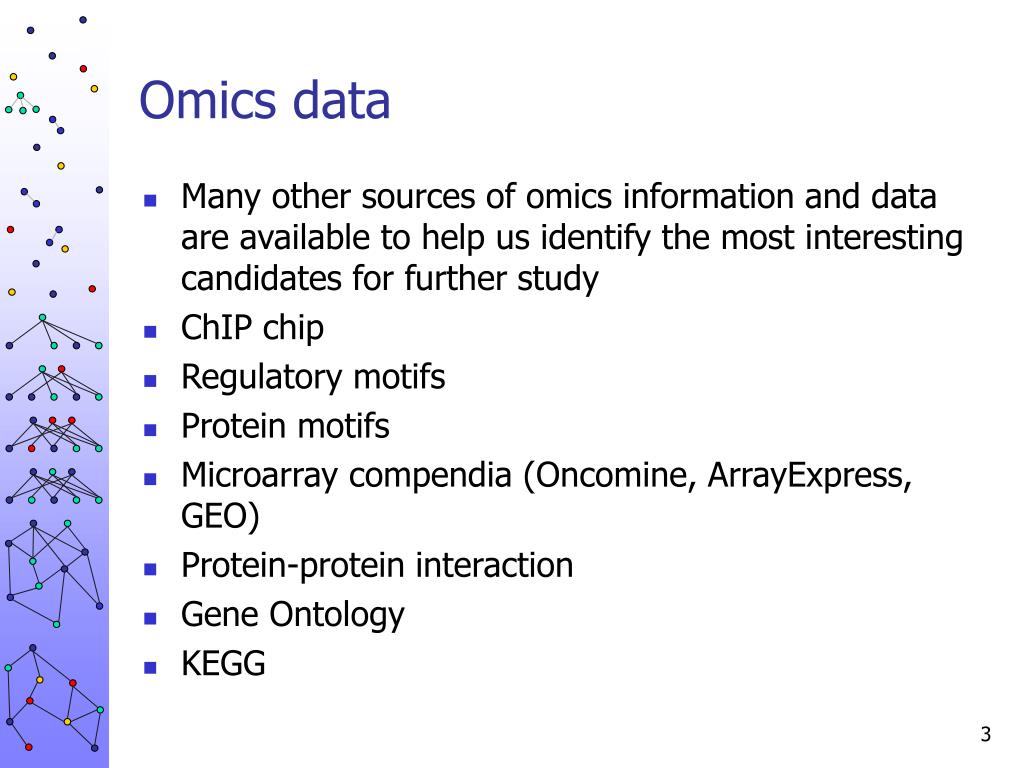 Omics data

- Many other sources of omics information and data are available to help us identify the most interesting candidates for further study
- ChIP chip
- Regulatory motifs
- Protein motifs
- Microarray compendia (Oncomine, ArrayExpress, GEO)
- Protein-protein interaction
- Gene Ontology
- KEGG

3